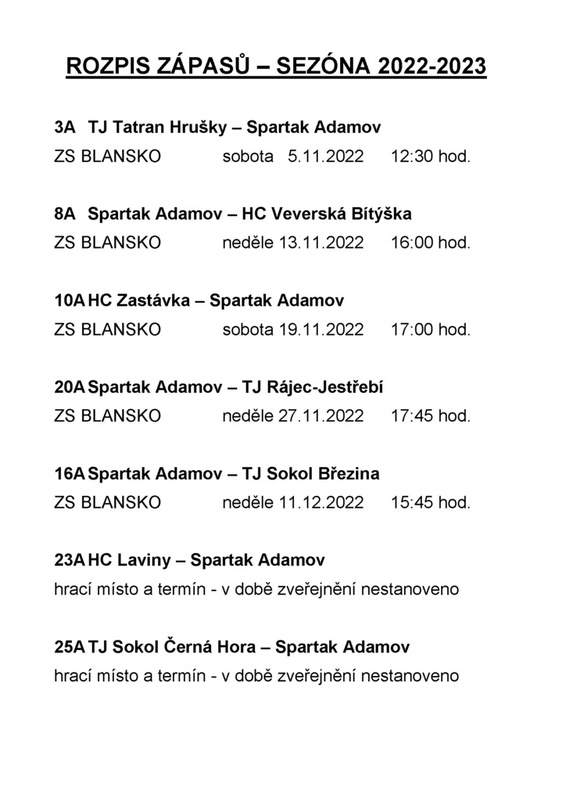 ROZPIS ZÁPASŮ – SEZÓNA 2022-2023

3A TJ Tatran Hrušky – Spartak Adamov
ZS BLANSKO sobota 5.11.2022 12:30 hod.

8A Spartak Adamov – HC Veverská Bítýška
ZS BLANSKO neděle 13.11.2022 16:00 hod.

10A HC Zastávka – Spartak Adamov
ZS BLANSKO sobota 19.11.2022 17:00 hod.

20A Spartak Adamov – TJ Rájec-Jestřebí
ZS BLANSKO neděle 27.11.2022 17:45 hod.

16A Spartak Adamov – TJ Sokol Březina
ZS BLANSKO neděle 11.12.2022 15:45 hod.

23A HC Laviny – Spartak Adamov
hrací místo a termín - v době zveřejnění nestanoveno

25A TJ Sokol Černá Hora – Spartak Adamov
hrací místo a termín - v době zveřejnění nestanoveno